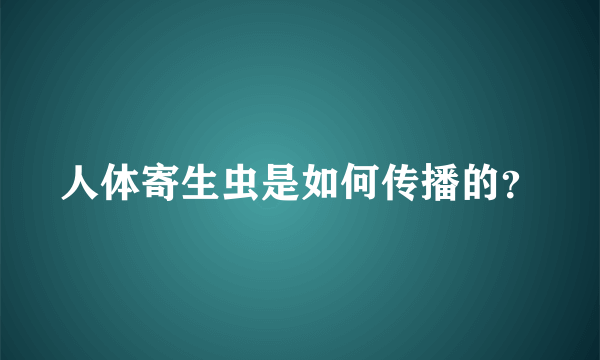 人体寄生虫是如何传播的?